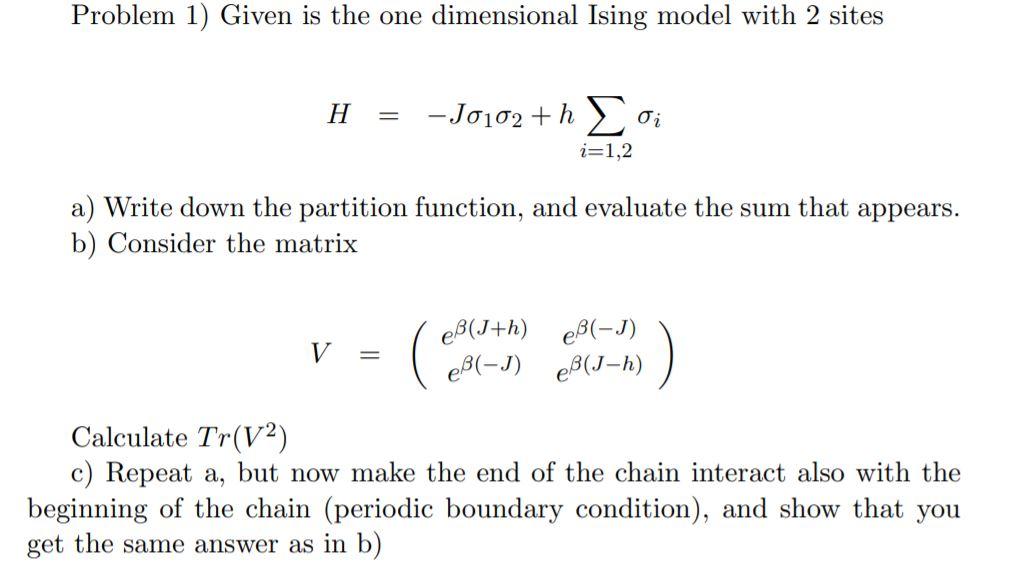 Problem 1) Given is the one dimensional Ising model with 2 sites

$$H = -J\sigma_1\sigma_2 + h\sum_{i=1,2}\sigma_i$$

a) Write down the partition function, and evaluate the sum that appears.
b) Consider the matrix

$$V = \begin{pmatrix} e^{\beta(J+h)} & e^{\beta(-J)} \\ e^{\beta(-J)} & e^{\beta(J-h)} \end{pmatrix}$$

Calculate $Tr(V^2)$
c) Repeat a, but now make the end of the chain interact also with the beginning of the chain (periodic boundary condition), and show that you get the same answer as in b)